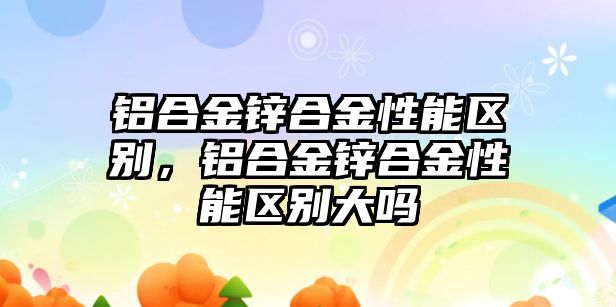 铝合金锌合金性能区别，铝合金锌合金性能区别大吗